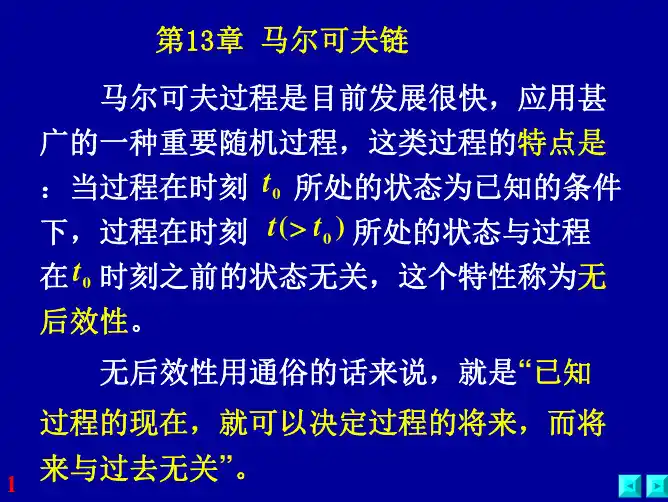 第13章 马尔可夫链

马尔可夫过程是目前发展很快，应用甚广的一种重要随机过程，这类过程的特点是：当过程在时刻$t_0$所处的状态为已知的条件下，过程在时刻$t(>t_0)$所处的状态与过程在$t_0$时刻之前的状态无关，这个特性称为无后效性。

无后效性用通俗的话来说，就是“已知过程的现在，就可以决定过程的将来，而将来与过去无关”。

1